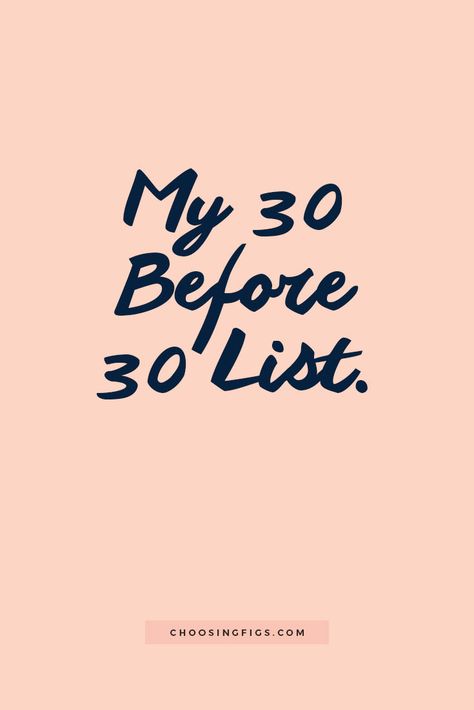 My 30 Before 30 List.

CHOOSINGFIGS.COM